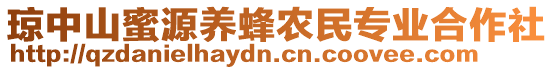 琼中山蜜源养蜂农民专业合作社
http://qzdanielhaydn.cn.coovee.com